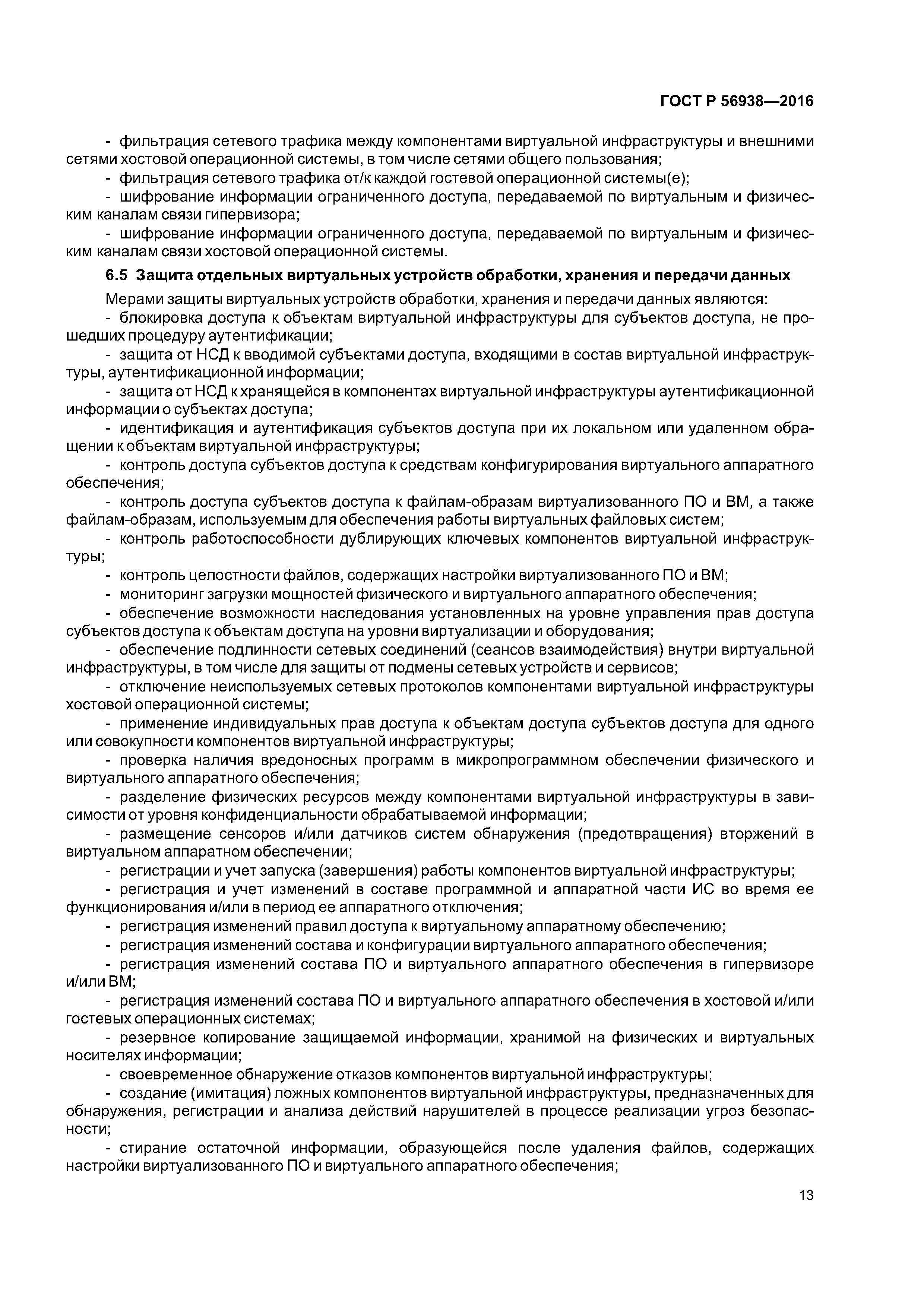 ГОСТ Р 56938—2016

- фильтрация сетевого трафика между компонентами виртуальной инфраструктуры и внешними сетями хостовой операционной системы, в том числе сетями общего пользования;
- фильтрация сетевого трафика от/к каждой гостевой операционной системы(е);
- шифрование информации ограниченного доступа, передаваемой по виртуальным и физическим каналам связи гипервизора;
- шифрование информации ограниченного доступа, передаваемой по виртуальным и физическим каналам связи хостовой операционной системы.

6.5 Защита отдельных виртуальных устройств обработки, хранения и передачи данных

Мерами защиты виртуальных устройств обработки, хранения и передачи данных являются:
- блокировка доступа к объектам виртуальной инфраструктуры для субъектов доступа, не прошедших процедуру аутентификации;
- защита от НСД к вводимой субъектами доступа, входящими в состав виртуальной инфраструктуры, аутентификационной информации;
- защита от НСД к хранящейся в компонентах виртуальной инфраструктуры аутентификационной информации о субъектах доступа;
- идентификация и аутентификация субъектов доступа при их локальном или удаленном обращении к объектам виртуальной инфраструктуры;
- контроль доступа субъектов доступа к средствам конфигурирования виртуального аппаратного обеспечения;
- контроль доступа субъектов доступа к файлам-образам виртуализованного ПО и ВМ, а также файлам-образам, используемым для обеспечения работы виртуальных файловых систем;
- контроль работоспособности дублирующих ключевых компонентов виртуальной инфраструктуры;
- контроль целостности файлов, содержащих настройки виртуализованного ПО и ВМ;
- мониторинг загрузки мощностей физического и виртуального аппаратного обеспечения;
- обеспечение возможности наследования установленных на уровне управления прав доступа субъектов доступа к объектам доступа на уровни виртуализации и оборудования;
- обеспечение подлинности сетевых соединений (сеансов взаимодействия) внутри виртуальной инфраструктуры, в том числе для защиты от подмены сетевых устройств и сервисов;
- отключение неиспользуемых сетевых протоколов компонентами виртуальной инфраструктуры хостовой операционной системы;
- применение индивидуальных прав доступа к объектам доступа субъектов доступа для одного или совокупности компонентов виртуальной инфраструктуры;
- проверка наличия вредоносных программ в микропрограммном обеспечении физического и виртуального аппаратного обеспечения;
- разделение физических ресурсов между компонентами виртуальной инфраструктуры в зависимости от уровня конфиденциальности обрабатываемой информации;
- размещение сенсоров и/или датчиков систем обнаружения (предотвращения) вторжений в виртуальном аппаратном обеспечении;
- регистрации и учет запуска (завершения) работы компонентов виртуальной инфраструктуры;
- регистрация и учет изменений в составе программной и аппаратной части ИС во время ее функционирования и/или в период ее аппаратного отключения;
- регистрация изменений правил доступа к виртуальному аппаратному обеспечению;
- регистрация изменений состава и конфигурации виртуального аппаратного обеспечения;
- регистрация изменений состава ПО и виртуального аппаратного обеспечения в гипервизоре и/или ВМ;
- регистрация изменений состава ПО и виртуального аппаратного обеспечения в хостовой и/или гостевых операционных системах;
- резервное копирование защищаемой информации, хранимой на физических и виртуальных носителях информации;
- своевременное обнаружение отказов компонентов виртуальной инфраструктуры;
- создание (имитация) ложных компонентов виртуальной инфраструктуры, предназначенных для обнаружения, регистрации и анализа действий нарушителей в процессе реализации угроз безопасности;
- стирание остаточной информации, образующейся после удаления файлов, содержащих настройки виртуализованного ПО и виртуального аппаратного обеспечения;

13